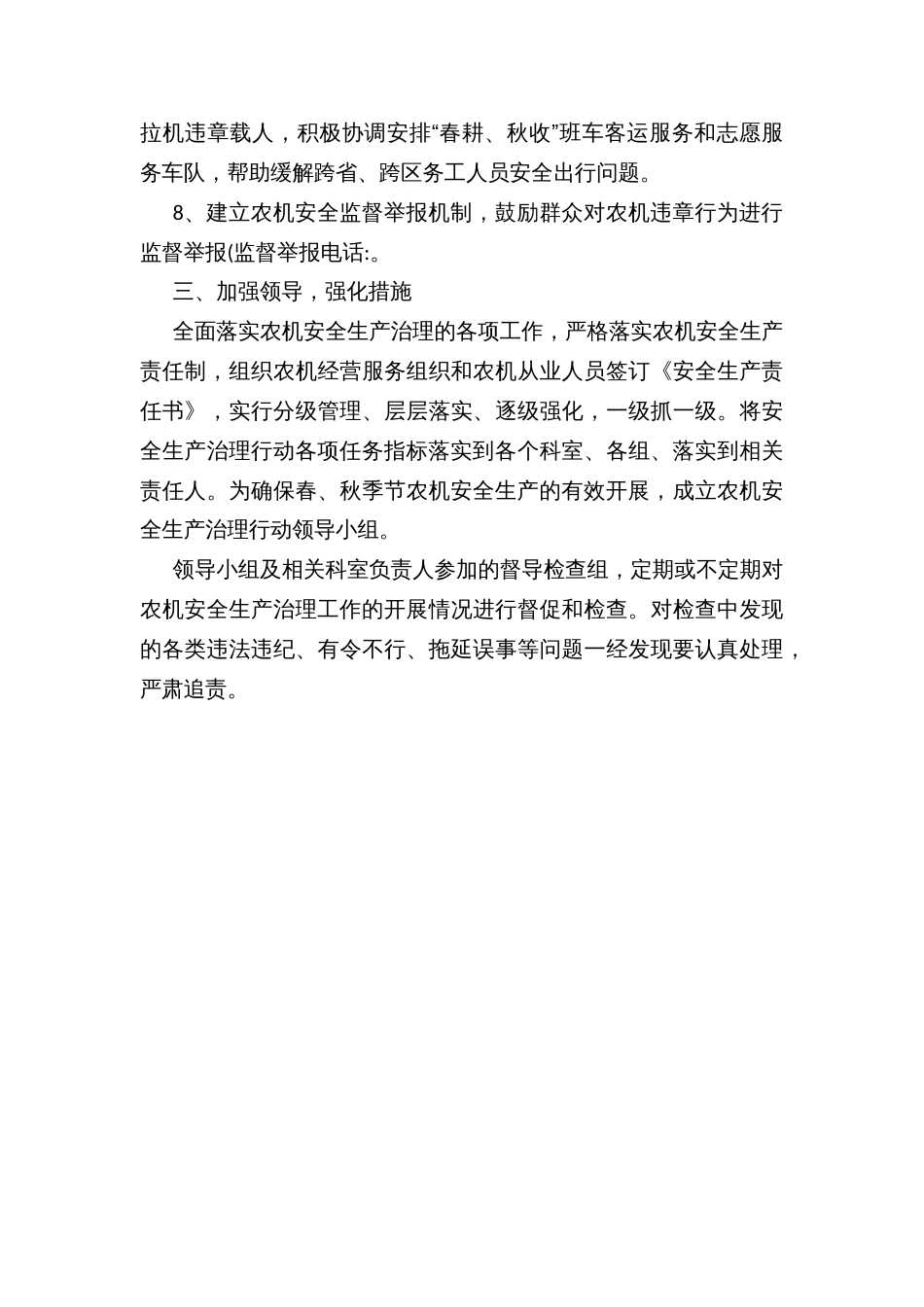 拉机违章载人，积极协调安排“春耕、秋收”班车客运服务和志愿服务车队，帮助缓解跨省、跨区务工人员安全出行问题。

8、建立农机安全监督举报机制，鼓励群众对农机违章行为进行监督举报(监督举报电话:。

三、加强领导，强化措施

全面落实农机安全生产治理的各项工作，严格落实农机安全生产责任制，组织农机经营服务组织和农机从业人员签订《安全生产责任书》，实行分级管理、层层落实、逐级强化，一级抓一级。将安全生产治理行动各项任务指标落实到各个科室、各组、落实到相关责任人。为确保春、秋季节农机安全生产的有效开展，成立农机安全生产治理行动领导小组。

领导小组及相关科室负责人参加的督导检查组，定期或不定期对农机安全生产治理工作的开展情况进行督促和检查。对检查中发现的各类违法违纪、有令不行、拖延误事等问题一经发现要认真处理，严肃追责。